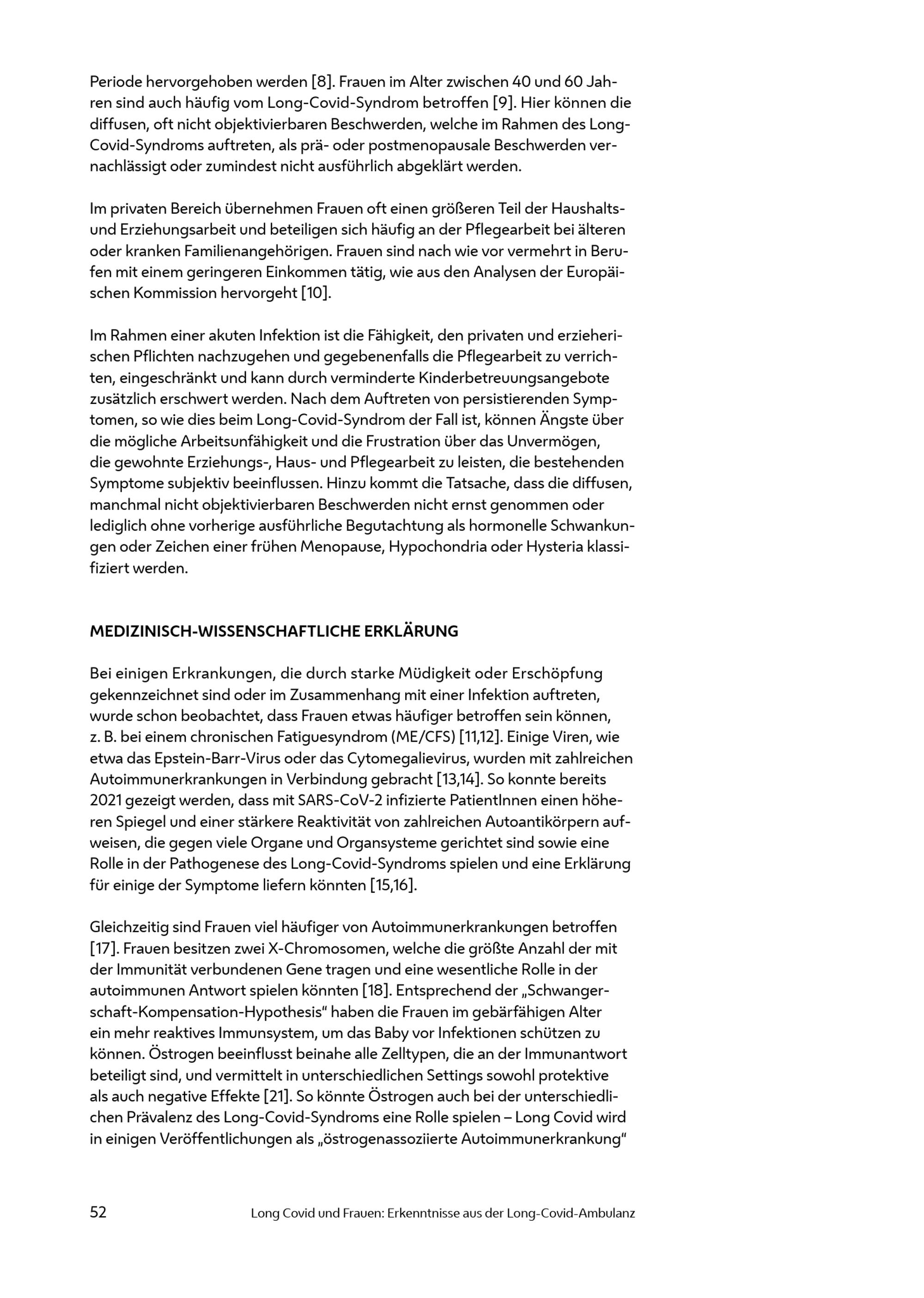 Periode hervorgehoben werden [8]. Frauen im Alter zwischen 40 und 60 Jahren sind auch häufig vom Long-Covid-Syndrom betroffen [9]. Hier können die diffusen, oft nicht objektivierbaren Beschwerden, welche im Rahmen des Long-Covid-Syndroms auftreten, als prä- oder postmenopausale Beschwerden vernachlässigt oder zumindest nicht ausführlich abgeklärt werden.

Im privaten Bereich übernehmen Frauen oft einen größeren Teil der Haushalts- und Erziehungsarbeit und beteiligen sich häufig an der Pflegearbeit bei älteren oder kranken Familienangehörigen. Frauen sind nach wie vor vermehrt in Berufen mit einem geringeren Einkommen tätig, wie aus den Analysen der Europäischen Kommission hervorgeht [10].

Im Rahmen einer akuten Infektion ist die Fähigkeit, den privaten und erzieherischen Pflichten nachzugehen und gegebenenfalls die Pflegearbeit zu verrichten, eingeschränkt und kann durch verminderte Kinderbetreuungsangebote zusätzlich erschwert werden. Nach dem Auftreten von persistierenden Symptomen, so wie dies beim Long-Covid-Syndrom der Fall ist, können Ängste über die mögliche Arbeitsunfähigkeit und die Frustration über das Unvermögen, die gewohnte Erziehungs-, Haus- und Pflegearbeit zu leisten, die bestehenden Symptome subjektiv beeinflussen. Hinzu kommt die Tatsache, dass die diffusen, manchmal nicht objektivierbaren Beschwerden nicht ernst genommen oder lediglich ohne vorherige ausführliche Begutachtung als hormonelle Schwankungen oder Zeichen einer frühen Menopause, Hypochondria oder Hysteria klassifiziert werden.

MEDIZINISCH-WISSENSCHAFTLICHE ERKLÄRUNG

Bei einigen Erkrankungen, die durch starke Müdigkeit oder Erschöpfung gekennzeichnet sind oder im Zusammenhang mit einer Infektion auftreten, wurde schon beobachtet, dass Frauen etwas häufiger betroffen sein können, z. B. bei einem chronischen Fatiguesyndrom (ME/CFS) [11,12]. Einige Viren, wie etwa das Epstein-Barr-Virus oder das Cytomegalievirus, wurden mit zahlreichen Autoimmunerkrankungen in Verbindung gebracht [13,14]. So konnte bereits 2021 gezeigt werden, dass mit SARS-CoV-2 infizierte PatientInnen einen höheren Spiegel und einer stärkere Reaktivität von zahlreichen Autoantikörpern aufweisen, die gegen viele Organe und Organsysteme gerichtet sind sowie eine Rolle in der Pathogenese des Long-Covid-Syndroms spielen und eine Erklärung für einige der Symptome liefern könnten [15,16].

Gleichzeitig sind Frauen viel häufiger von Autoimmunerkrankungen betroffen [17]. Frauen besitzen zwei X-Chromosomen, welche die größte Anzahl der mit der Immunität verbundenen Gene tragen und eine wesentliche Rolle in der autoimmunen Antwort spielen könnten [18]. Entsprechend der „Schwangerschaft-Kompensation-Hypothesis“ haben die Frauen im gebärfähigen Alter ein mehr reaktives Immunsystem, um das Baby vor Infektionen schützen zu können. Östrogen beeinflusst beinahe alle Zelltypen, die an der Immunantwort beteiligt sind, und vermittelt in unterschiedlichen Settings sowohl protektive als auch negative Effekte [21]. So könnte Östrogen auch bei der unterschiedlichen Prävalenz des Long-Covid-Syndroms eine Rolle spielen – Long Covid wird in einigen Veröffentlichungen als „östrogenassoziierte Autoimmunerkrankung“

52 Long Covid und Frauen: Erkenntnisse aus der Long-Covid-Ambulanz